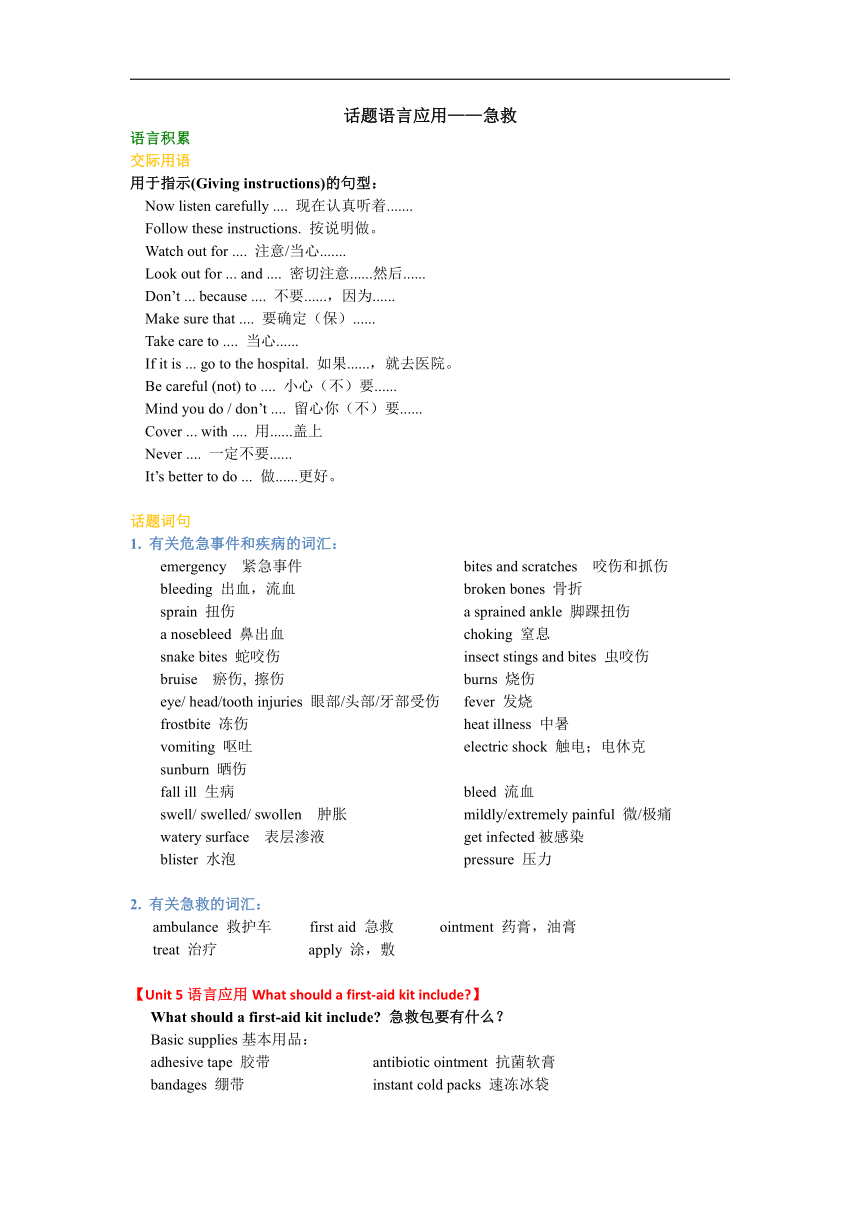 话题语言应用——急救

语言积累

交际用语

用于指示(Giving instructions)的句型：

Now listen carefully .... 现在认真听着.......
Follow these instructions. 按说明做。
Watch out for .... 注意/当心.......
Look out for ... and .... 密切注意......然后......
Don’t ... because .... 不要......，因为......
Make sure that .... 要确定（保）......
Take care to .... 当心......
If it is ... go to the hospital. 如果......，就去医院。
Be careful (not) to .... 小心（不）要......
Mind you do / don’t .... 留心你（不）要......
Cover ... with .... 用......盖上
Never .... 一定不要......
It’s better to do ... 做......更好。

话题词句

1. 有关危急事件和疾病的词汇：

emergency 紧急事件
bleeding 出血，流血
sprain 扭伤
a nosebleed 鼻出血
snake bites 蛇咬伤
bruise 瘀伤, 擦伤
eye/ head/tooth injuries 眼部/头部/牙部受伤
frostbite 冻伤
vomiting 呕吐
sunburn 晒伤
fall ill 生病
swell/ swelled/ swollen 肿胀
watery surface 表层渗液
blister 水泡

bites and scratches 咬伤和抓伤
broken bones 骨折
a sprained ankle 脚踝扭伤
choking 窒息
insect stings and bites 虫咬伤
burns 烧伤
fever 发烧
heat illness 中暑
electric shock 触电；电休克
bleed 流血
mildly/extremely painful 微/极痛
get infected 被感染
pressure 压力

2. 有关急救的词汇：

ambulance 救护车　first aid 急救　ointment 药膏，油膏
treat 治疗　apply 涂，敷

【Unit 5 语言应用 What should a first-aid kit include?】

What should a first-aid kit include? 急救包要有什么？

Basic supplies 基本用品：

adhesive tape 胶带　antibiotic ointment 抗菌软膏
bandages 绷带　instant cold packs 速冻冰袋